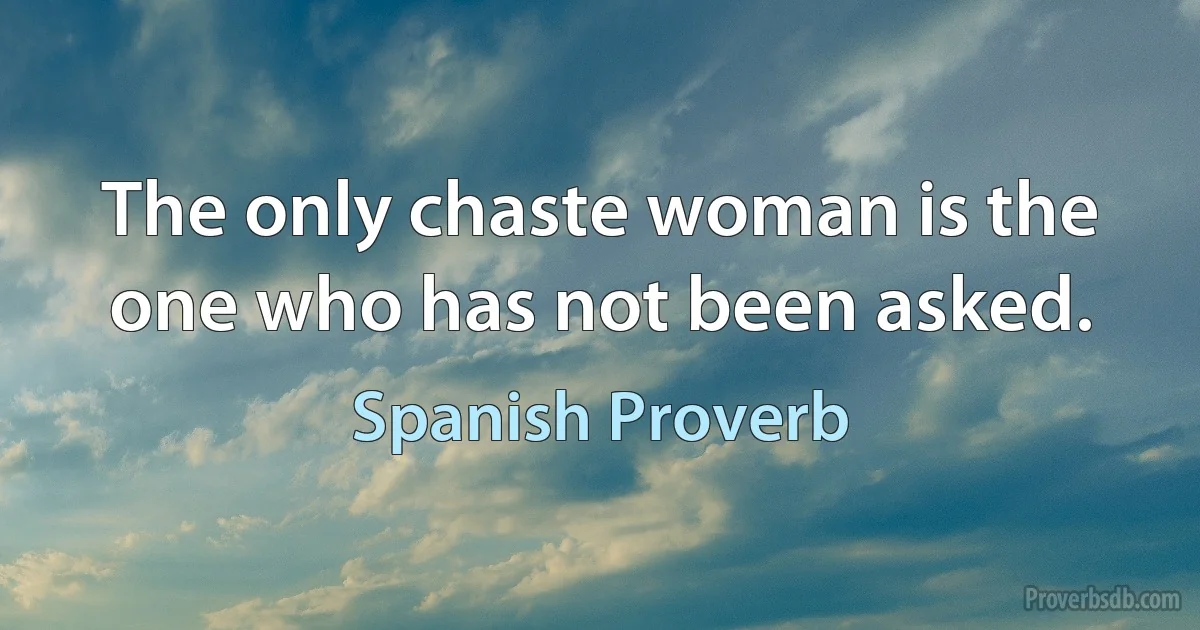 The only chaste woman is the one who has not been asked.

Spanish Proverb

Proverbsdb.com